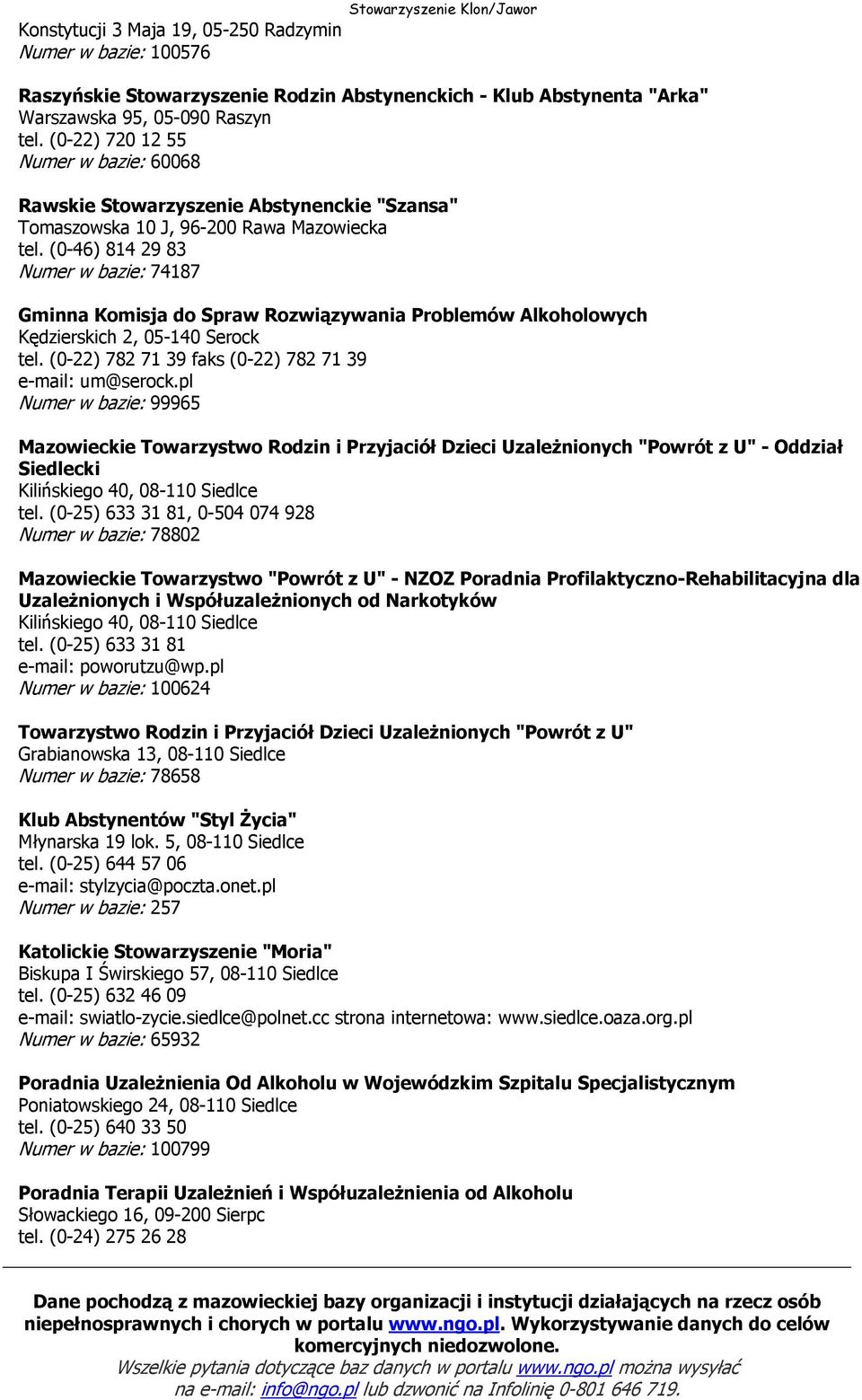 Stowarzyszenie Klon/Jawor

Konstytucji 3 Maja 19, 05-250 Radzymin
Numer w bazie: 100576

Raszyńskie Stowarzyszenie Rodzin Abstynenckich - Klub Abstynenta "Arka"
Warszawska 95, 05-090 Raszyn
tel. (0-22) 720 12 55
Numer w bazie: 60068

Rawskie Stowarzyszenie Abstynenckie "Szansa"
Tomaszowska 10 J, 96-200 Rawa Mazowiecka
tel. (0-46) 814 29 83
Numer w bazie: 74187

Gminna Komisja do Spraw Rozwiązywania Problemów Alkoholowych
Kędzierskich 2, 05-140 Serock
tel. (0-22) 782 71 39 faks (0-22) 782 71 39
e-mail: um@serock.pl
Numer w bazie: 99965

Mazowieckie Towarzystwo Rodzin i Przyjaciół Dzieci Uzależnionych "Powrót z U" - Oddział Siedlecki
Kilińskiego 40, 08-110 Siedlce
tel. (0-25) 633 31 81, 0-504 074 928
Numer w bazie: 78802

Mazowieckie Towarzystwo "Powrót z U" - NZOZ Poradnia Profilaktyczno-Rehabilitacyjna dla Uzależnionych i Współuzależnionych od Narkotyków
Kilińskiego 40, 08-110 Siedlce
tel. (0-25) 633 31 81
e-mail: poworutzu@wp.pl
Numer w bazie: 100624

Towarzystwo Rodzin i Przyjaciół Dzieci Uzależnionych "Powrót z U"
Grabianowska 13, 08-110 Siedlce
Numer w bazie: 78658

Klub Abstynentów "Styl Życia"
Młynarska 19 lok. 5, 08-110 Siedlce
tel. (0-25) 644 57 06
e-mail: stylzycia@poczta.onet.pl
Numer w bazie: 257

Katolickie Stowarzyszenie "Moria"
Biskupa I Świrskiego 57, 08-110 Siedlce
tel. (0-25) 632 46 09
e-mail: swiatlo-zycie.siedlce@polnet.cc strona internetowa: www.siedlce.oaza.org.pl
Numer w bazie: 65932

Poradnia Uzależnienia Od Alkoholu w Wojewódzkim Szpitalu Specjalistycznym
Poniatowskiego 24, 08-110 Siedlce
tel. (0-25) 640 33 50
Numer w bazie: 100799

Poradnia Terapii Uzależnień i Współuzależnienia od Alkoholu
Słowackiego 16, 09-200 Sierpc
tel. (0-24) 275 26 28

Dane pochodzą z mazowieckiej bazy organizacji i instytucji działających na rzecz osób niepełnosprawnych i chorych w portalu www.ngo.pl. Wykorzystywanie danych do celów komercyjnych niedozwolone.
Wszelkie pytania dotyczące baz danych w portalu www.ngo.pl można wysyłać na e-mail: info@ngo.pl lub dzwonić na Infolinię 0-801 646 719.